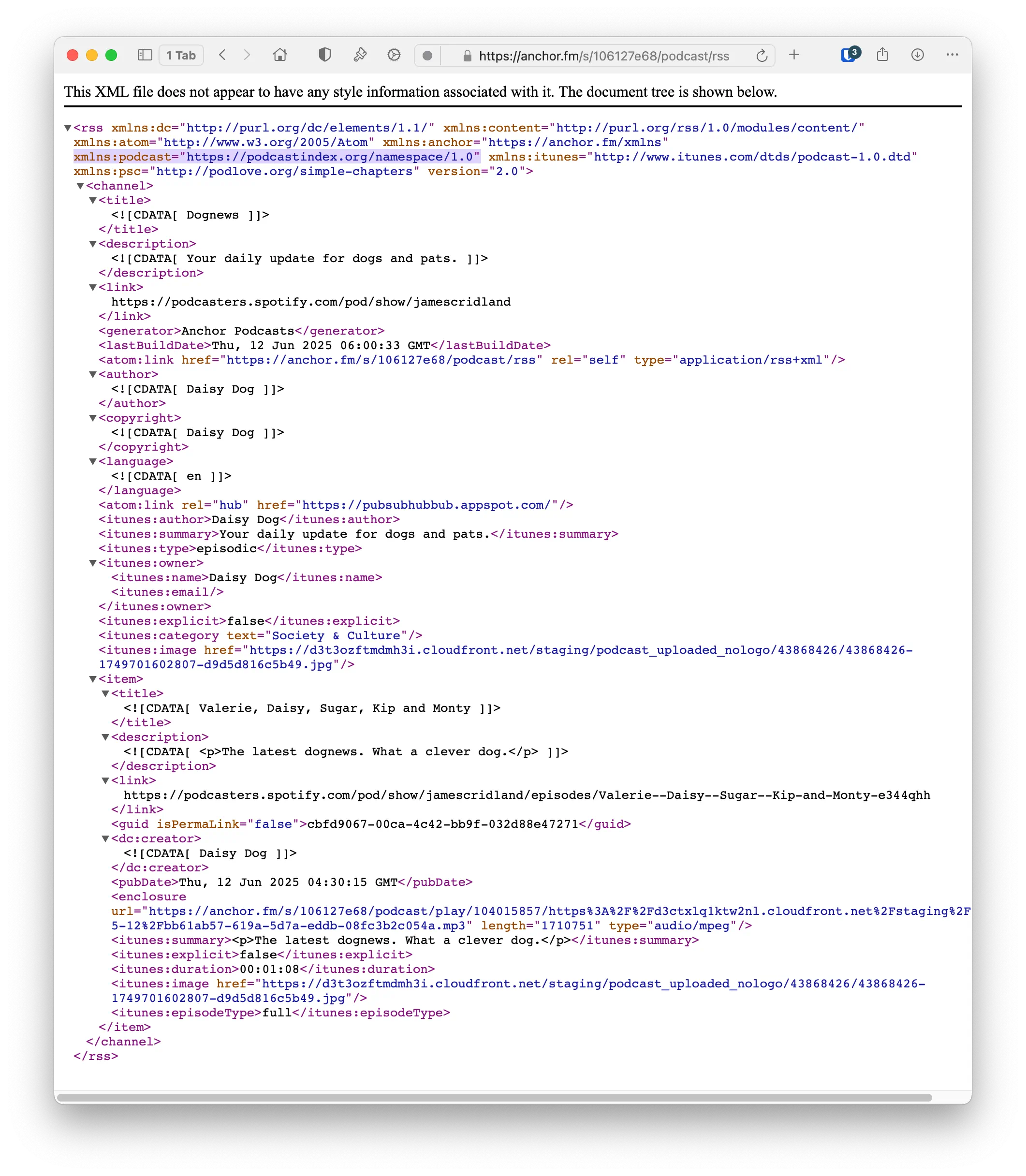 1 Tab

https://anchor.fm/s/106127e68/podcast/rss

3

This XML file does not appear to have any style information associated with it. The document tree is shown below.

<rss xmlns:dc="http://purl.org/dc/elements/1.1/" xmlns:content="http://purl.org/rss/1.0/modules/content/" xmlns:atom="http://www.w3.org/2005/Atom" xmlns:anchor="https://anchor.fm/xmlns" xmlns:podcast="https://podcastindex.org/namespace/1.0" xmlns:itunes="http://www.itunes.com/dtds/podcast-1.0.dtd" xmlns:psc="http://podlove.org/simple-chapters" version="2.0">
<channel>
<title>
<![CDATA[ Dognews ]]>
</title>
<description>
<![CDATA[ Your daily update for dogs and pats. ]]>
</description>
<link>
https://podcasters.spotify.com/pod/show/jamescridland
</link>
<generator>Anchor Podcasts</generator>
<lastBuildDate>Thu, 12 Jun 2025 06:00:33 GMT</lastBuildDate>
<atom:link href="https://anchor.fm/s/106127e68/podcast/rss" rel="self" type="application/rss+xml"/>
<author>
<![CDATA[ Daisy Dog ]]>
</author>
<copyright>
<![CDATA[ Daisy Dog ]]>
</copyright>
<language>
<![CDATA[ en ]]>
</language>
<atom:link rel="hub" href="https://pubsubhubbub.appspot.com/"/>
<itunes:author>Daisy Dog</itunes:author>
<itunes:summary>Your daily update for dogs and pats.</itunes:summary>
<itunes:type>episodic</itunes:type>
<itunes:owner>
<itunes:name>Daisy Dog</itunes:name>
<itunes:email/>
</itunes:owner>
<itunes:explicit>false</itunes:explicit>
<itunes:category text="Society & Culture"/>
<itunes:image href="https://d3t3ozftmdmh3i.cloudfront.net/staging/podcast_uploaded_nologo/43868426/43868426-1749701602807-d9d5d816c5b49.jpg"/>
<item>
<title>
<![CDATA[ Valerie, Daisy, Sugar, Kip and Monty ]]>
</title>
<description>
<![CDATA[ <p>The latest dognews. What a clever dog.</p> ]]>
</description>
<link>
https://podcasters.spotify.com/pod/show/jamescridland/episodes/Valerie--Daisy--Sugar--Kip-and-Monty-e344qhh
</link>
<guid isPermaLink="false">cbfd9067-00ca-4c42-bb9f-032d88e47271</guid>
<dc:creator>
<![CDATA[ Daisy Dog ]]>
</dc:creator>
<pubDate>Thu, 12 Jun 2025 04:30:15 GMT</pubDate>
<enclosure url="https://anchor.fm/s/106127e68/podcast/play/104015857/https%3A%2F%2Fd3ctxlq1ktw2nl.cloudfront.net%2Fstaging%2F 5-12%2Fbb61ab57-619a-5d7a-eddb-08fc3b2c054a.mp3" length="1710751" type="audio/mpeg"/>
<itunes:summary><p>The latest dognews. What a clever dog.</p></itunes:summary>
<itunes:explicit>false</itunes:explicit>
<itunes:duration>00:01:08</itunes:duration>
<itunes:image href="https://d3t3ozftmdmh3i.cloudfront.net/staging/podcast_uploaded_nologo/43868426/43868426-1749701602807-d9d5d816c5b49.jpg"/>
<itunes:episodeType>full</itunes:episodeType>
</item>
</channel>
</rss>